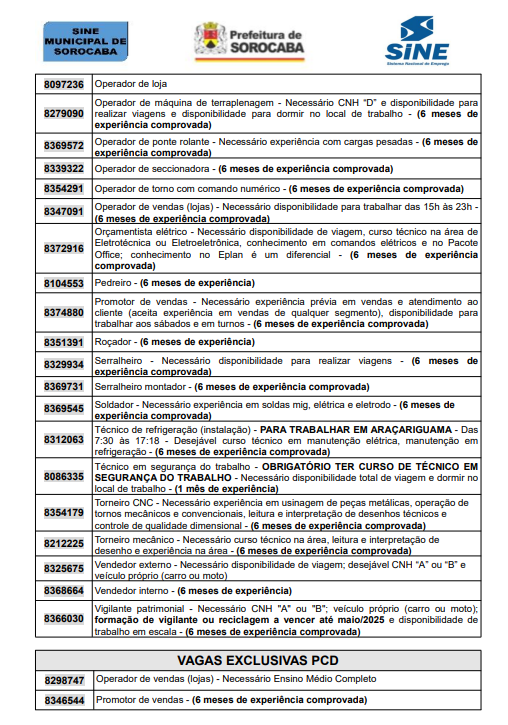 SINE MUNICIPAL DE SOROCABA

Prefeitura de SOROCABA

SINE
Sistema Nacional de Emprego

| | |
|---|---|
| 8097236 | Operador de loja |
| 8279090 | Operador de máquina de terraplenagem - Necessário CNH "D" e disponibilidade para realizar viagens e disponibilidade para dormir no local de trabalho - (6 meses de experiência comprovada) |
| 8369572 | Operador de ponte rolante - Necessário experiência com cargas pesadas - (6 meses de experiência comprovada) |
| 8339322 | Operador de seccionadora - (6 meses de experiência comprovada) |
| 8354291 | Operador de torno com comando numérico - (6 meses de experiência comprovada) |
| 8347091 | Operador de vendas (lojas) - Necessário disponibilidade para trabalhar das 15h às 23h - (6 meses de experiência comprovada) |
| 8372916 | Orçamentista elétrico - Necessário disponibilidade de viagem, curso técnico na área de Eletrotécnica ou Eletroeletrônica, conhecimento em comandos elétricos e no Pacote Office; conhecimento no Eplan é um diferencial - (6 meses de experiência comprovada) |
| 8104553 | Pedreiro - (6 meses de experiência) |
| 8374880 | Promotor de vendas - Necessário experiência prévia em vendas e atendimento ao cliente (aceita experiência em vendas de qualquer segmento), disponibilidade para trabalhar aos sábados e em turnos - (6 meses de experiência comprovada) |
| 8351391 | Roçador - (6 meses de experiência) |
| 8329934 | Serralheiro - Necessário disponibilidade para realizar viagens - (6 meses de experiência comprovada) |
| 8369731 | Serralheiro montador - (6 meses de experiência comprovada) |
| 8369545 | Soldador - Necessário experiência em soldas mig, elétrica e eletrodo - (6 meses de experiência comprovada) |
| 8312063 | Técnico de refrigeração (instalação) - PARA TRABALHAR EM ARAÇARIGUAMA - Das 7:30 às 17:18 - Desejável curso técnico em manutenção elétrica, manutenção em refrigeração - (6 meses de experiência comprovada) |
| 8086335 | Técnico em segurança do trabalho - OBRIGATÓRIO TER CURSO DE TÉCNICO EM SEGURANÇA DO TRABALHO - Necessário disponibilidade total de viagem e dormir no local de trabalho - (1 mês de experiência) |
| 8354179 | Torneiro CNC - Necessário experiência em usinagem de peças metálicas, operação de tornos mecânicos e convencionais, leitura e interpretação de desenhos técnicos e controle de qualidade dimensional - (6 meses de experiência comprovada) |
| 8212225 | Torneiro mecânico - Necessário curso técnico na área, leitura e interpretação de desenho e experiência na área - (6 meses de experiência comprovada) |
| 8325675 | Vendedor externo - Necessário disponibilidade de viagem; desejável CNH "A" ou "B" e veículo próprio (carro ou moto) |
| 8368664 | Vendedor interno - (6 meses de experiência) |
| 8366030 | Vigilante patrimonial - Necessário CNH "A" ou "B"; veículo próprio (carro ou moto); formação de vigilante ou reciclagem a vencer até maio/2025 e disponibilidade de trabalho em escala - (6 meses de experiência comprovada) |

VAGAS EXCLUSIVAS PCD

| | |
|---|---|
| 8298747 | Operador de vendas (lojas) - Necessário Ensino Médio Completo |
| 8346544 | Promotor de vendas - (6 meses de experiência comprovada) |